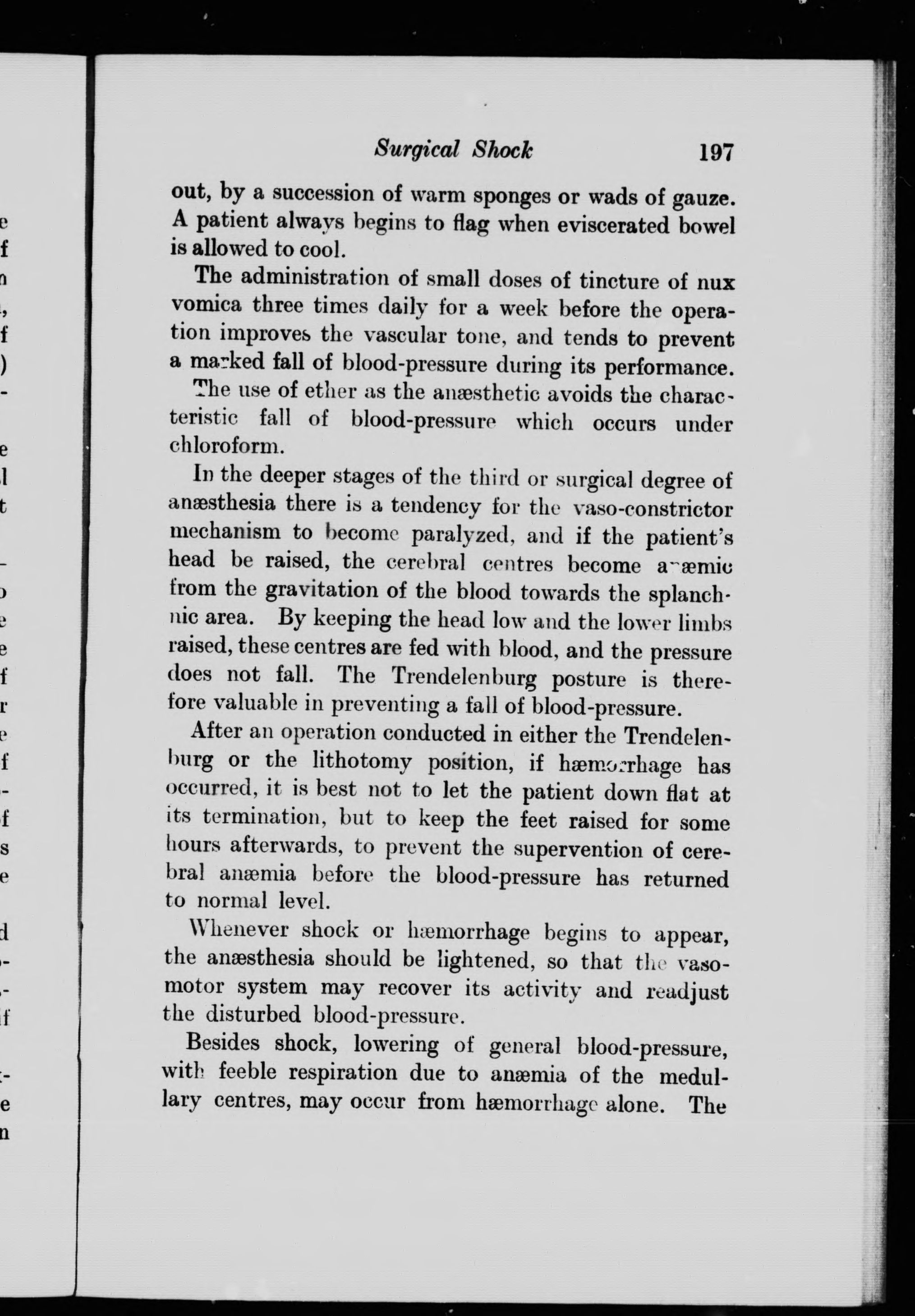 Surgical Shock 197

out, by a succession of warm sponges or wads of gauze. A patient always begins to flag when eviscerated bowel is allowed to cool.

The administration of small doses of tincture of nux vomica three times daily for a week before the operation improves the vascular tone, and tends to prevent a marked fall of blood-pressure during its performance.

The use of ether as the anæsthetic avoids the characteristic fall of blood-pressure which occurs under chloroform.

In the deeper stages of the third or surgical degree of anæsthesia there is a tendency for the vaso-constrictor mechanism to become paralyzed, and if the patient's head be raised, the cerebral centres become anæmic from the gravitation of the blood towards the splanchnic area. By keeping the head low and the lower limbs raised, these centres are fed with blood, and the pressure does not fall. The Trendelenburg posture is therefore valuable in preventing a fall of blood-pressure.

After an operation conducted in either the Trendelenburg or the lithotomy position, if hæmorrhage has occurred, it is best not to let the patient down flat at its termination, but to keep the feet raised for some hours afterwards, to prevent the supervention of cerebral anæmia before the blood-pressure has returned to normal level.

Whenever shock or hæmorrhage begins to appear, the anæsthesia should be lightened, so that the vasomotor system may recover its activity and readjust the disturbed blood-pressure.

Besides shock, lowering of general blood-pressure, with feeble respiration due to anæmia of the medullary centres, may occur from hæmorrhage alone. The